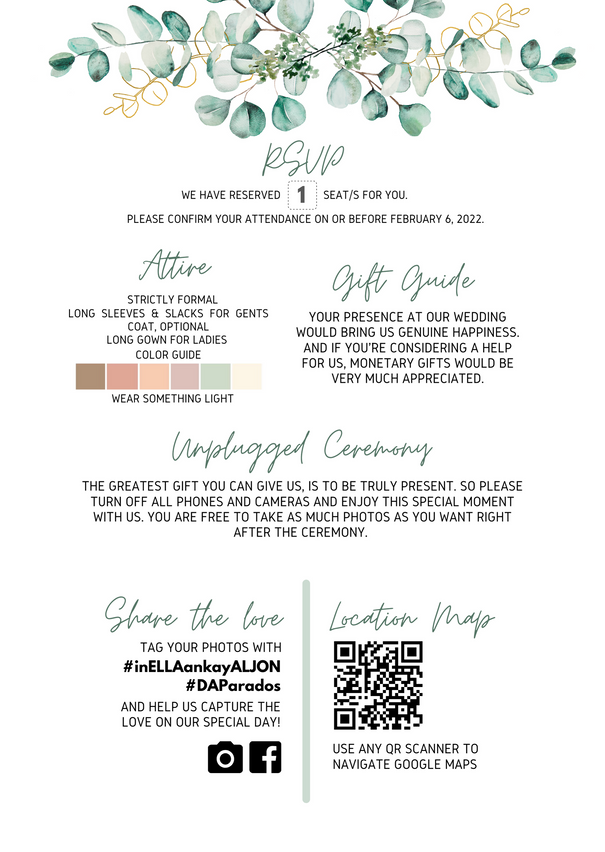 RSVP

WE HAVE RESERVED 1 SEAT/S FOR YOU.

PLEASE CONFIRM YOUR ATTENDANCE ON OR BEFORE FEBRUARY 6, 2022.

Attire

STRICTLY FORMAL
LONG SLEEVES & SLACKS FOR GENTS
COAT, OPTIONAL
LONG GOWN FOR LADIES
COLOR GUIDE

WEAR SOMETHING LIGHT

Gift Guide

YOUR PRESENCE AT OUR WEDDING WOULD BRING US GENUINE HAPPINESS. AND IF YOU'RE CONSIDERING A HELP FOR US, MONETARY GIFTS WOULD BE VERY MUCH APPRECIATED.

Unplugged Ceremony

THE GREATEST GIFT YOU CAN GIVE US, IS TO BE TRULY PRESENT. SO PLEASE TURN OFF ALL PHONES AND CAMERAS AND ENJOY THIS SPECIAL MOMENT WITH US. YOU ARE FREE TO TAKE AS MUCH PHOTOS AS YOU WANT RIGHT AFTER THE CEREMONY.

Share the love

TAG YOUR PHOTOS WITH
#inELLAankayALJON
#DAParados
AND HELP US CAPTURE THE LOVE ON OUR SPECIAL DAY!

Location Map

USE ANY QR SCANNER TO NAVIGATE GOOGLE MAPS